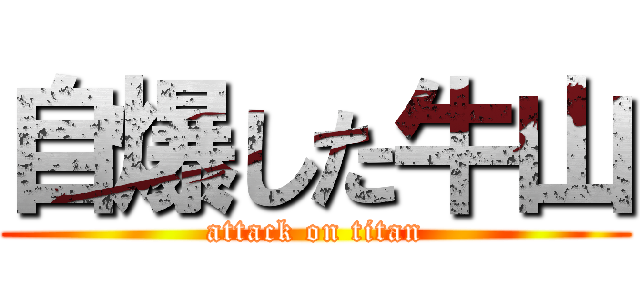 自爆した牛山
attack on titan